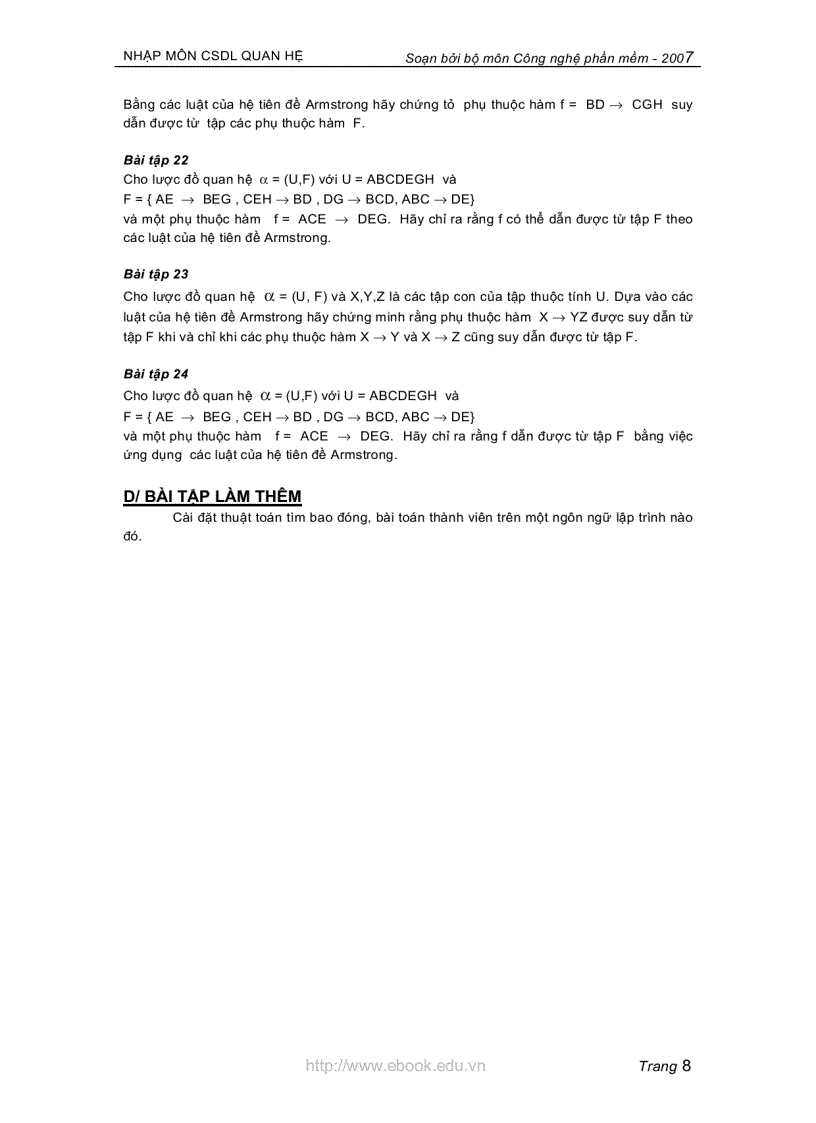 NHẬP MÔN CSDL QUAN HỆ Soạn bởi bộ môn Công nghệ phần mềm - 2007

Bằng các luật của hệ tiên đề Armstrong hãy chứng tỏ phụ thuộc hàm f = BD $\rightarrow$ CGH suy dẫn được từ tập các phụ thuộc hàm F.

Bài tập 22
Cho lược đồ quan hệ $\alpha$ = (U,F) với U = ABCDEGH và
F = { AE $\rightarrow$ BEG , CEH $\rightarrow$ BD , DG $\rightarrow$ BCD, ABC $\rightarrow$ DE}
và một phụ thuộc hàm f = ACE $\rightarrow$ DEG. Hãy chỉ ra rằng f có thể dẫn được từ tập F theo các luật của hệ tiên đề Armstrong.

Bài tập 23
Cho lược đồ quan hệ $\alpha$ = (U, F) và X,Y,Z là các tập con của tập thuộc tính U. Dựa vào các luật của hệ tiên đề Armstrong hãy chứng minh rằng phụ thuộc hàm X $\rightarrow$ YZ được suy dẫn từ tập F khi và chỉ khi các phụ thuộc hàm X $\rightarrow$ Y và X $\rightarrow$ Z cũng suy dẫn được từ tập F.

Bài tập 24
Cho lược đồ quan hệ $\alpha$ = (U,F) với U = ABCDEGH và
F = { AE $\rightarrow$ BEG , CEH $\rightarrow$ BD , DG $\rightarrow$ BCD, ABC $\rightarrow$ DE}
và một phụ thuộc hàm f = ACE $\rightarrow$ DEG. Hãy chỉ ra rằng f dẫn được từ tập F bằng việc ứng dụng các luật của hệ tiên đề Armstrong.

D/ BÀI TẬP LÀM THÊM
Cài đặt thuật toán tìm bao đóng, bài toán thành viên trên một ngôn ngữ lập trình nào đó.

http://www.ebook.edu.vn Trang 8